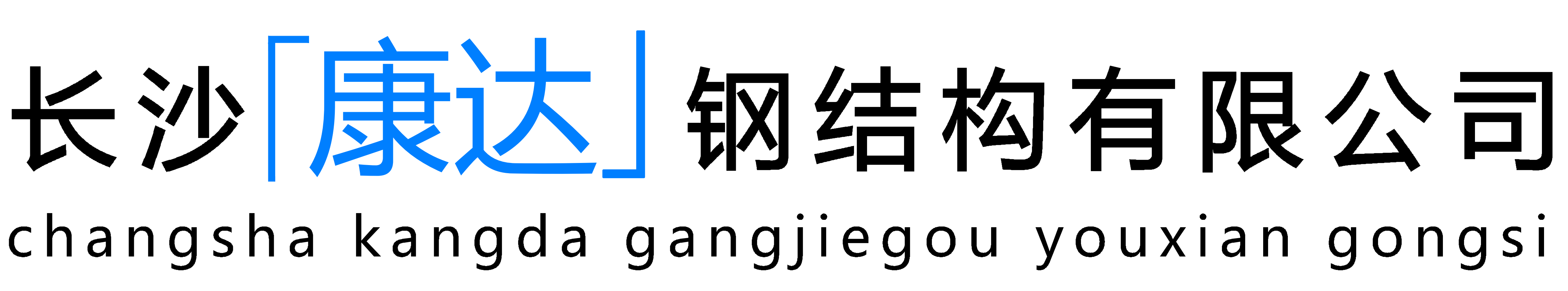 长沙「康达」钢结构有限公司
changsha kangda gangjiegou youxian gongsi